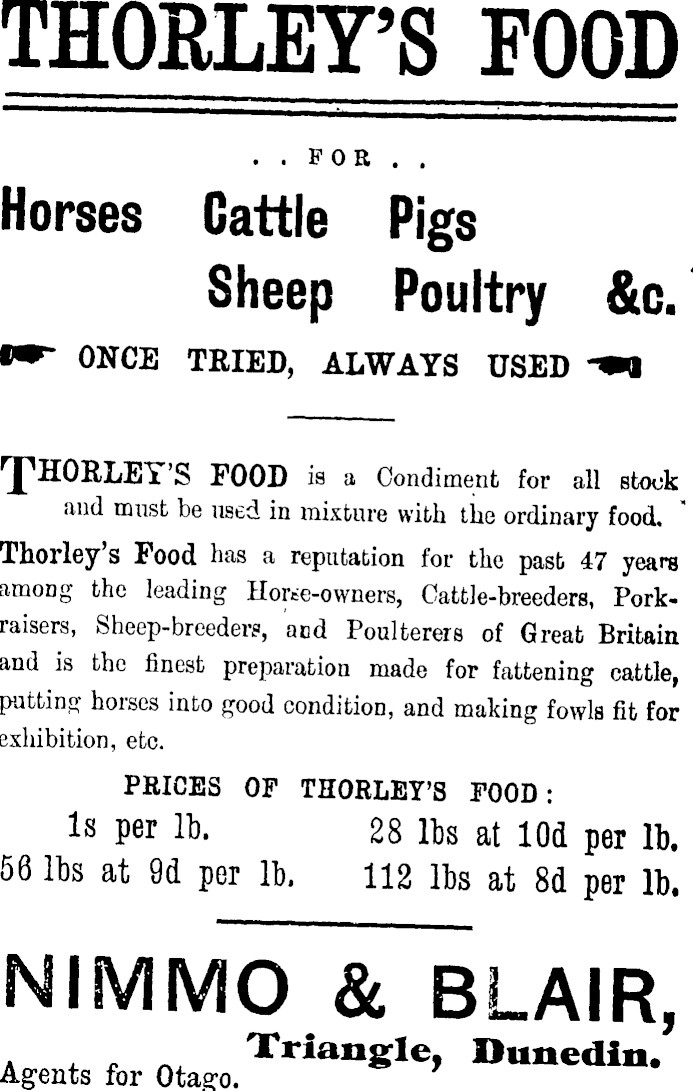 THORLEY'S FOOD

. . FOR . .

Horses Cattle Pigs Sheep Poultry &c.

ONCE TRIED, ALWAYS USED

THORLEY'S FOOD is a Condiment for all stock and must be used in mixture with the ordinary food.

Thorley's Food has a reputation for the past 47 years among the leading Horse-owners, Cattle-breeders, Pork-raisers, Sheep-breeders, and Poulterers of Great Britain and is the finest preparation made for fattening cattle, putting horses into good condition, and making fowls fit for exhibition, etc.

PRICES OF THORLEY'S FOOD:

1s per lb. 28 lbs at 10d per lb.
56 lbs at 9d per lb. 112 lbs at 8d per lb.

NIMMO & BLAIR,

Triangle, Dunedin.

Agents for Otago.